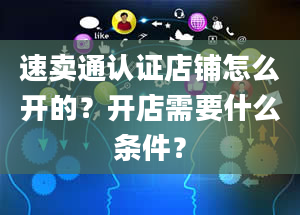 like

速卖通认证店铺怎么开的？开店需要什么条件？